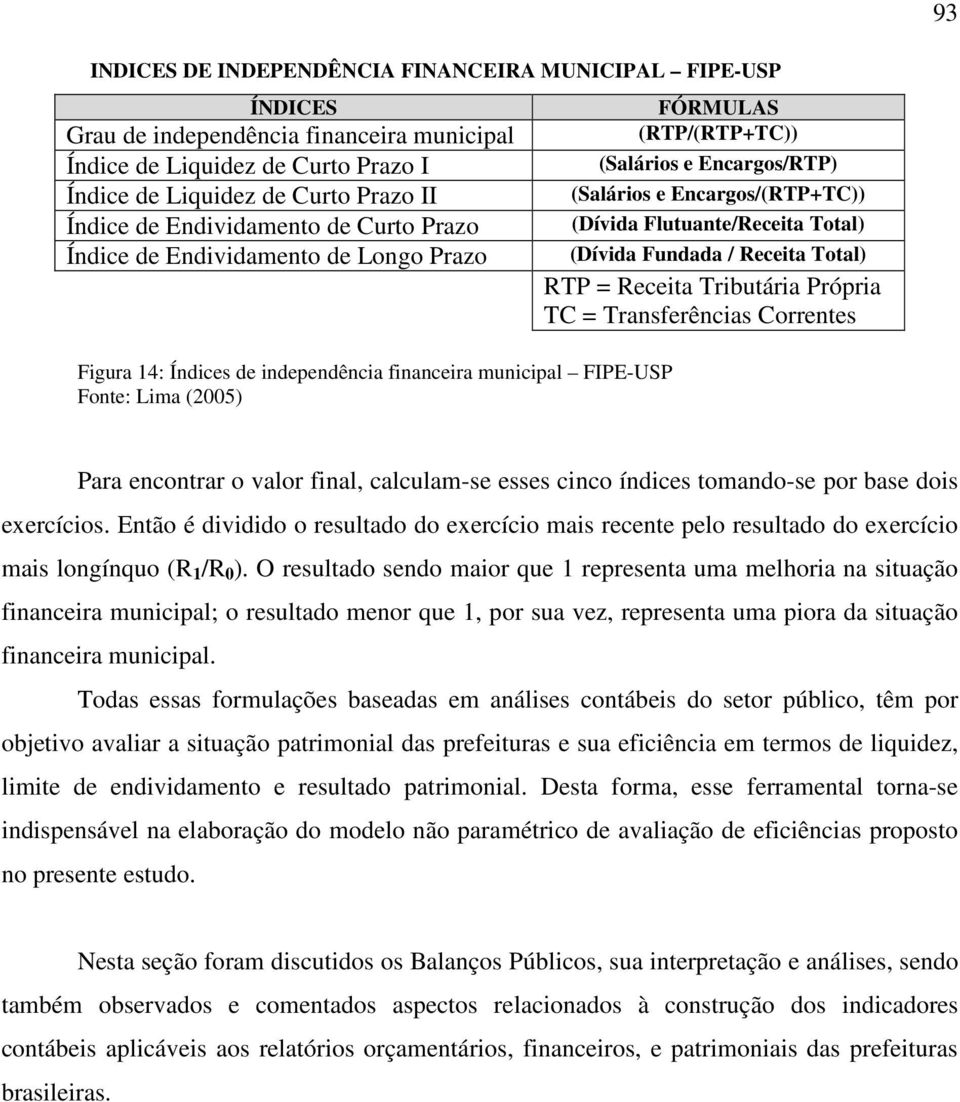 93

INDICES DE INDEPENDÊNCIA FINANCEIRA MUNICIPAL – FIPE-USP

| ÍNDICES | FÓRMULAS |
|---|---|
| Grau de independência financeira municipal | (RTP/(RTP+TC)) |
| Índice de Liquidez de Curto Prazo I | (Salários e Encargos/RTP) |
| Índice de Liquidez de Curto Prazo II | (Salários e Encargos/(RTP+TC)) |
| Índice de Endividamento de Curto Prazo | (Dívida Flutuante/Receita Total) |
| Índice de Endividamento de Longo Prazo | (Dívida Fundada / Receita Total) |
| | RTP = Receita Tributária Própria TC = Transferências Correntes |

Figura 14: Índices de independência financeira municipal – FIPE-USP
Fonte: Lima (2005)

Para encontrar o valor final, calculam-se esses cinco índices tomando-se por base dois exercícios. Então é dividido o resultado do exercício mais recente pelo resultado do exercício mais longínquo ($R_1/R_0$). O resultado sendo maior que 1 representa uma melhoria na situação financeira municipal; o resultado menor que 1, por sua vez, representa uma piora da situação financeira municipal.

Todas essas formulações baseadas em análises contábeis do setor público, têm por objetivo avaliar a situação patrimonial das prefeituras e sua eficiência em termos de liquidez, limite de endividamento e resultado patrimonial. Desta forma, esse ferramental torna-se indispensável na elaboração do modelo não paramétrico de avaliação de eficiências proposto no presente estudo.

Nesta seção foram discutidos os Balanços Públicos, sua interpretação e análises, sendo também observados e comentados aspectos relacionados à construção dos indicadores contábeis aplicáveis aos relatórios orçamentários, financeiros, e patrimoniais das prefeituras brasileiras.